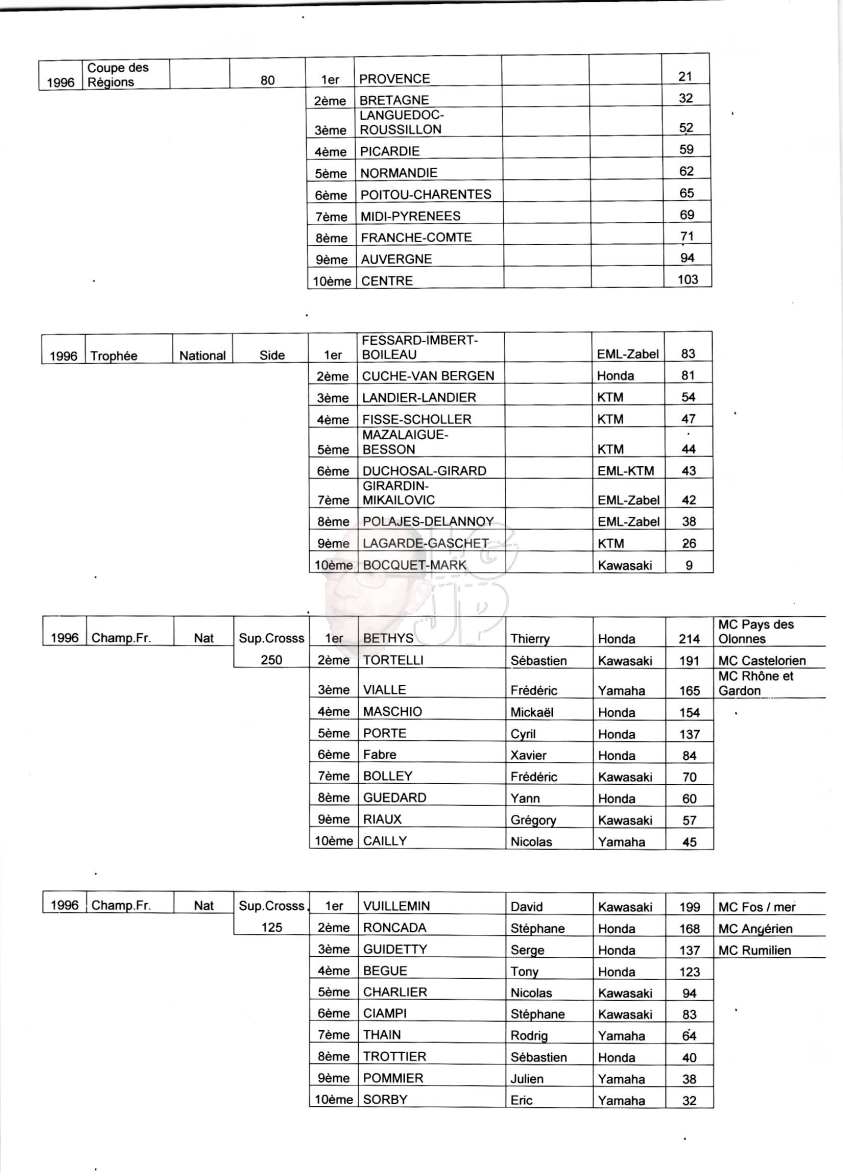 | 1996 | Coupe des Régions | | 80 | 1er | PROVENCE | | | 21 |
|---|---|---|---|---|---|---|---|---|
| | | | | 2ème | BRETAGNE | | | 32 |
| | | | | 3ème | LANGUEDOC-ROUSSILLON | | | 52 |
| | | | | 4ème | PICARDIE | | | 59 |
| | | | | 5ème | NORMANDIE | | | 62 |
| | | | | 6ème | POITOU-CHARENTES | | | 65 |
| | | | | 7ème | MIDI-PYRENEES | | | 69 |
| | | | | 8ème | FRANCHE-COMTE | | | 71 |
| | | | | 9ème | AUVERGNE | | | 94 |
| | | | | 10ème | CENTRE | | | 103 |

| 1996 | Trophée | National | Side | 1er | FESSARD-IMBERT-BOILEAU | | EML-Zabel | 83 |
|---|---|---|---|---|---|---|---|---|
| | | | | 2ème | CUCHE-VAN BERGEN | | Honda | 81 |
| | | | | 3ème | LANDIER-LANDIER | | KTM | 54 |
| | | | | 4ème | FISSE-SCHOLLER | | KTM | 47 |
| | | | | 5ème | MAZALAIGUE-BESSON | | KTM | 44 |
| | | | | 6ème | DUCHOSAL-GIRARD | | EML-KTM | 43 |
| | | | | 7ème | GIRARDIN-MIKAILOVIC | | EML-Zabel | 42 |
| | | | | 8ème | POLAJES-DELANNOY | | EML-Zabel | 38 |
| | | | | 9ème | LAGARDE-GASCHET | | KTM | 26 |
| | | | | 10ème | BOCQUET-MARK | | Kawasaki | 9 |

| 1996 | Champ.Fr. | Nat | Sup.Crosss | 1er | BETHYS | Thierry | Honda | 214 | MC Pays des Olonnes |
|---|---|---|---|---|---|---|---|---|---|
| | | | 250 | 2ème | TORTELLI | Sébastien | Kawasaki | 191 | MC Castelorien |
| | | | | 3ème | VIALLE | Frédéric | Yamaha | 165 | MC Rhône et Gardon |
| | | | | 4ème | MASCHIO | Mickaël | Honda | 154 | |
| | | | | 5ème | PORTE | Cyril | Honda | 137 | |
| | | | | 6ème | Fabre | Xavier | Honda | 84 | |
| | | | | 7ème | BOLLEY | Frédéric | Kawasaki | 70 | |
| | | | | 8ème | GUEDARD | Yann | Honda | 60 | |
| | | | | 9ème | RIAUX | Grégory | Kawasaki | 57 | |
| | | | | 10ème | CAILLY | Nicolas | Yamaha | 45 | |

| 1996 | Champ.Fr. | Nat | Sup.Crosss | 1er | VUILLEMIN | David | Kawasaki | 199 | MC Fos / mer |
|---|---|---|---|---|---|---|---|---|---|
| | | | 125 | 2ème | RONCADA | Stéphane | Honda | 168 | MC Angérien |
| | | | | 3ème | GUIDETTY | Serge | Honda | 137 | MC Rumilien |
| | | | | 4ème | BEGUE | Tony | Honda | 123 | |
| | | | | 5ème | CHARLIER | Nicolas | Kawasaki | 94 | |
| | | | | 6ème | CIAMPI | Stéphane | Kawasaki | 83 | |
| | | | | 7ème | THAIN | Rodrig | Yamaha | 64 | |
| | | | | 8ème | TROTTIER | Sébastien | Honda | 40 | |
| | | | | 9ème | POMMIER | Julien | Yamaha | 38 | |
| | | | | 10ème | SORBY | Eric | Yamaha | 32 | |